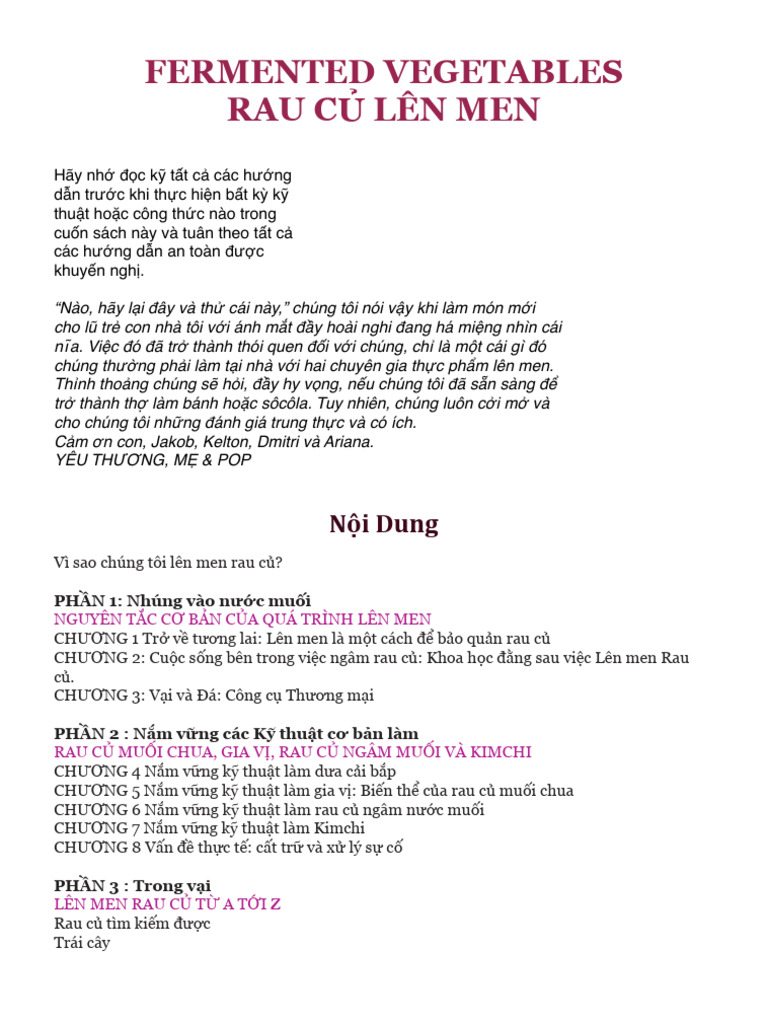 FERMENTED VEGETABLES
RAU CỦ LÊN MEN

Hãy nhớ đọc kỹ tất cả các hướng dẫn trước khi thực hiện bất kỳ kỹ thuật hoặc công thức nào trong cuốn sách này và tuân theo tất cả các hướng dẫn an toàn được khuyến nghị.

"Nào, hãy lại đây và thử cái này," chúng tôi nói vậy khi làm món mới cho lũ trẻ con nhà tôi với ánh mắt đầy hoài nghi đang há miệng nhìn cái nĩa. Việc đó đã trở thành thói quen đối với chúng, chỉ là một cái gì đó chúng thường phải làm tại nhà với hai chuyên gia thực phẩm lên men. Thỉnh thoảng chúng sẽ hỏi, đầy hy vọng, nếu chúng tôi đã sẵn sàng để trở thành thợ làm bánh hoặc sôcôla. Tuy nhiên, chúng luôn cởi mở và cho chúng tôi những đánh giá trung thực và có ích.
Cảm ơn con, Jakob, Kelton, Dmitri và Ariana.
YÊU THƯƠNG, MẸ & POP

Nội Dung

Vì sao chúng tôi lên men rau củ?

PHẦN 1: Nhúng vào nước muối
NGUYÊN TẮC CƠ BẢN CỦA QUÁ TRÌNH LÊN MEN
CHƯƠNG 1 Trở về tương lai: Lên men là một cách để bảo quản rau củ
CHƯƠNG 2: Cuộc sống bên trong việc ngâm rau củ: Khoa học đằng sau việc Lên men Rau củ.
CHƯƠNG 3: Vại và Đá: Công cụ Thương mại

PHẦN 2 : Nắm vững các Kỹ thuật cơ bản làm
RAU CỦ MUỐI CHUA, GIA VỊ, RAU CỦ NGÂM MUỐI VÀ KIMCHI
CHƯƠNG 4 Nắm vững kỹ thuật làm dưa cải bắp
CHƯƠNG 5 Nắm vững kỹ thuật làm gia vị: Biến thể của rau củ muối chua
CHƯƠNG 6 Nắm vững kỹ thuật làm rau củ ngâm nước muối
CHƯƠNG 7 Nắm vững kỹ thuật làm Kimchi
CHƯƠNG 8 Vấn đề thực tế: cất trữ và xử lý sự cố

PHẦN 3 : Trong vại
LÊN MEN RAU CỦ TỪ A TỚI Z
Rau củ tìm kiếm được
Trái cây